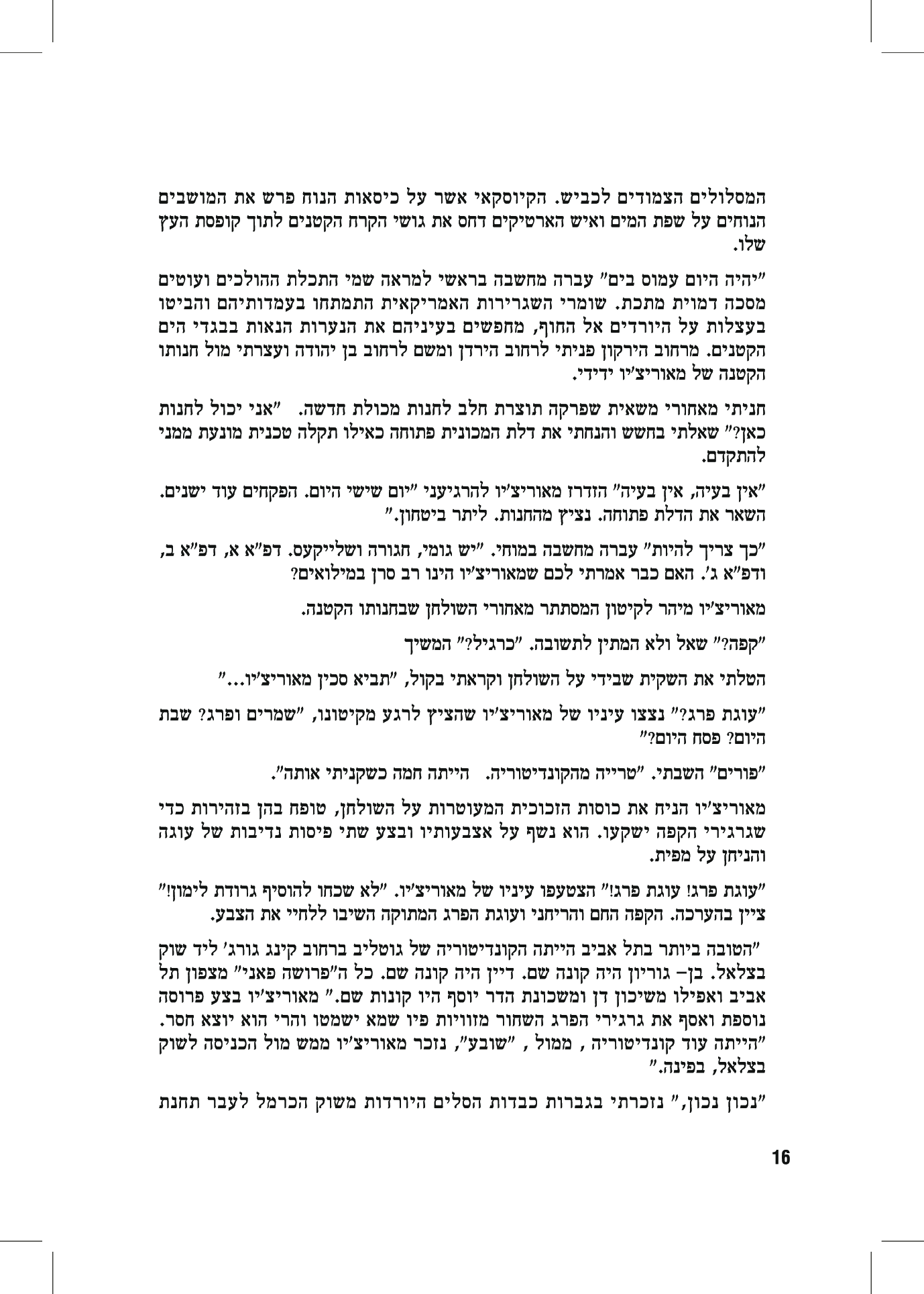 המסלולים הצמודים לכביש. הקיוסקאי אשר על כיסאות הנוח פרש את המושבים הנוחים על שפת המים ואיש הארטיקים דחס את גושי הקרח הקטנים לתוך קופסת העץ שלו.

"יהיה היום עמוס בים" עברה מחשבה בראשי למראה שמי התכלת ההולכים ועוטים מסכה דמוית מתכת. שומרי השגרירות האמריקאית התמתחו בעמדותיהם והביטו בעצלות על היורדים אל החוף, מחפשים בעיניהם את הנערות הנאות בבגדי הים הקטנים. מרחוב הירקון פניתי לרחוב הירדן ומשם לרחוב בן יהודה ועצרתי מול חנותו הקטנה של מאוריצ'יו ידידי.

חניתי מאחורי משאית שפרקה תוצרת חלב לחנות מכולת חדשה. "אני יכול לחנות כאן?" שאלתי בחשש והנחתי את דלת המכונית פתוחה כאילו תקלה טכנית מונעת ממני להתקדם.

"אין בעיה, אין בעיה" הזדרז מאוריצ'יו להרגיעני "יום שישי היום. הפקחים עוד ישנים. השאר את הדלת פתוחה. נציץ מהחנות. ליתר ביטחון."

"כך צריך להיות" עברה מחשבה במוחי. "יש גומי, חגורה ושלייקעס. דפ"א א, דפ"א ב, ודפ"א ג'. האם כבר אמרתי לכם שמאוריצ'יו הינו רב סרן במילואים?

מאוריצ'יו מיהר לקיטון המסתתר מאחורי השולחן שבחנותו הקטנה.

"קפה?" שאל ולא המתין לתשובה. "כרגיל?" המשיך

הטלתי את השקית שבידי על השולחן וקראתי בקול, "תביא סכין מאוריצ'יו..."

"עוגת פרג?" נצצו עיניו של מאוריצ'יו שהציץ לרגע מקיטונו, "שמרים ופרג? שבת היום? פסח היום?"

"פורים" השבתי. "טרייה מהקונדיטוריה. הייתה חמה כשקניתי אותה".

מאוריצ'יו הניח את כוסות הזכוכית המעוטרות על השולחן, טופח בהן בזהירות כדי שגרגירי הקפה ישקעו. הוא נשף על אצבעותיו ובצע שתי פיסות נדיבות של עוגה והניחן על מפית.

"עוגת פרג! עוגת פרג!" הצטעפו עיניו של מאוריצ'יו. "לא שכחו להוסיף גרודת לימון!" ציין בהערכה. הקפה החם והריחני ועוגת הפרג המתוקה השיבו ללחיי את הצבע.

"הטובה ביותר בתל אביב הייתה הקונדיטוריה של גוטליב ברחוב קינג גורג' ליד שוק בצלאל. בן– גוריון היה קונה שם. דיין היה קונה שם. כל ה"פרושה פאני" מצפון תל אביב ואפילו משיכון דן ומשכונת הדר יוסף היו קונות שם." מאוריצ'יו בצע פרוסה נוספת ואסף את גרגירי הפרג השחור מזוויות פיו שמא ישמטו והרי הוא יוצא חסר. "הייתה עוד קונדיטוריה , ממול , "שובע", נזכר מאוריצ'יו ממש מול הכניסה לשוק בצלאל, בפינה."

"נכון נכון," נזכרתי בגברות כבדות הסלים היורדות משוק הכרמל לעבר תחנת

16